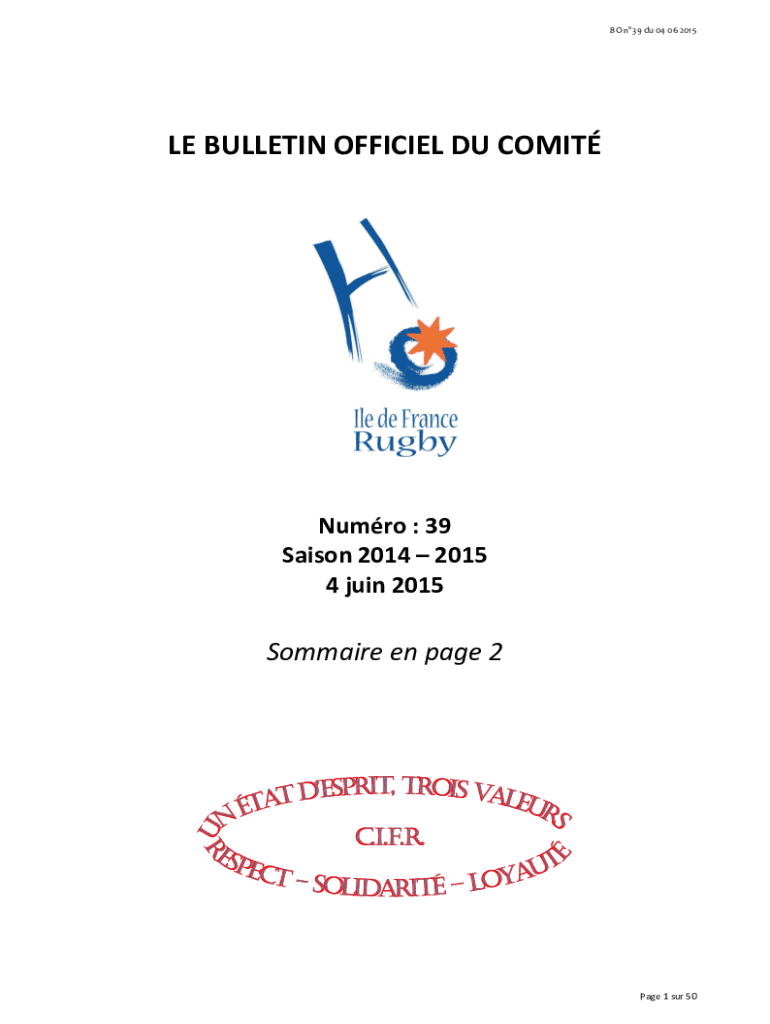 BO n°39 du 04 06 2015

LE BULLETIN OFFICIEL DU COMITÉ

Ile de France
Rugby

Numéro : 39
Saison 2014 – 2015
4 juin 2015

Sommaire en page 2

UN ÉTAT D'ESPRIT, TROIS VALEURS
C.I.F.R.
RESPECT – SOLIDARITÉ – LOYAUTÉ

Page 1 sur 50